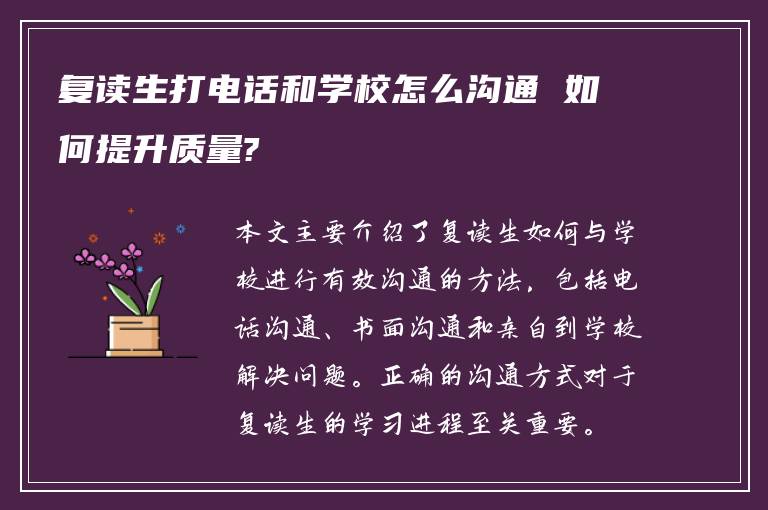 复读生打电话和学校怎么沟通 如何提升质量?

本文主要介绍了复读生如何与学校进行有效沟通的方法，包括电话沟通、书面沟通和亲自到学校解决问题。正确的沟通方式对于复读生的学习进程至关重要。